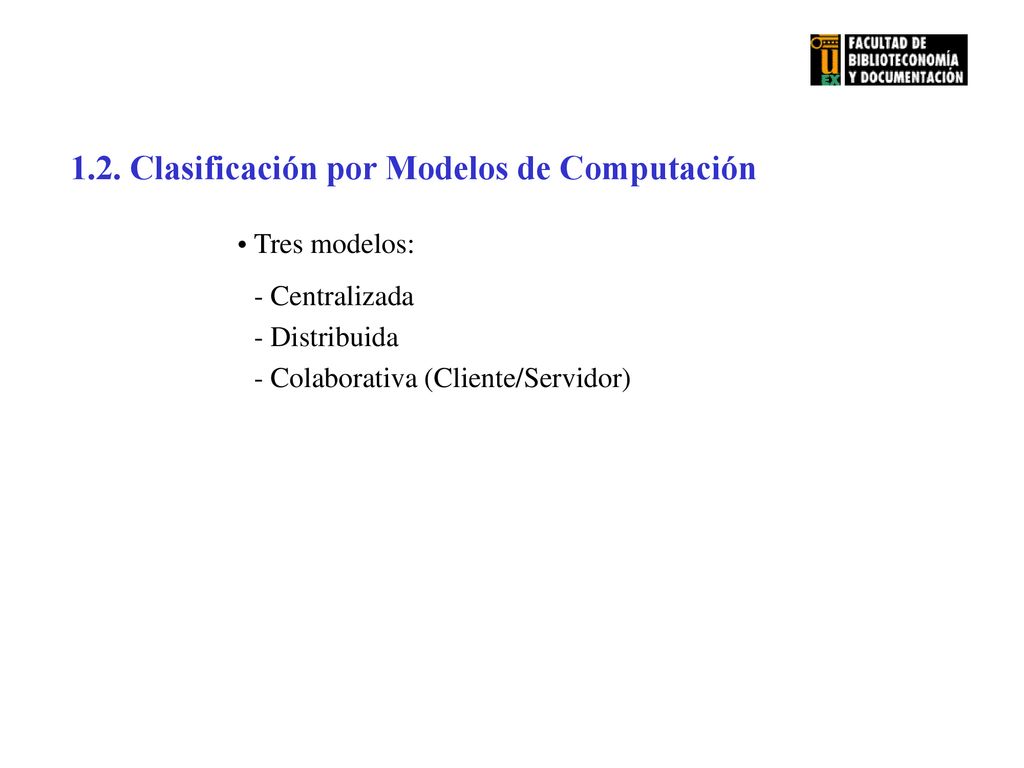 U EX FACULTAD DE BIBLIOTECONOMÍA Y DOCUMENTACIÓN

1.2. Clasificación por Modelos de Computación

• Tres modelos:

- Centralizada
- Distribuida
- Colaborativa (Cliente/Servidor)